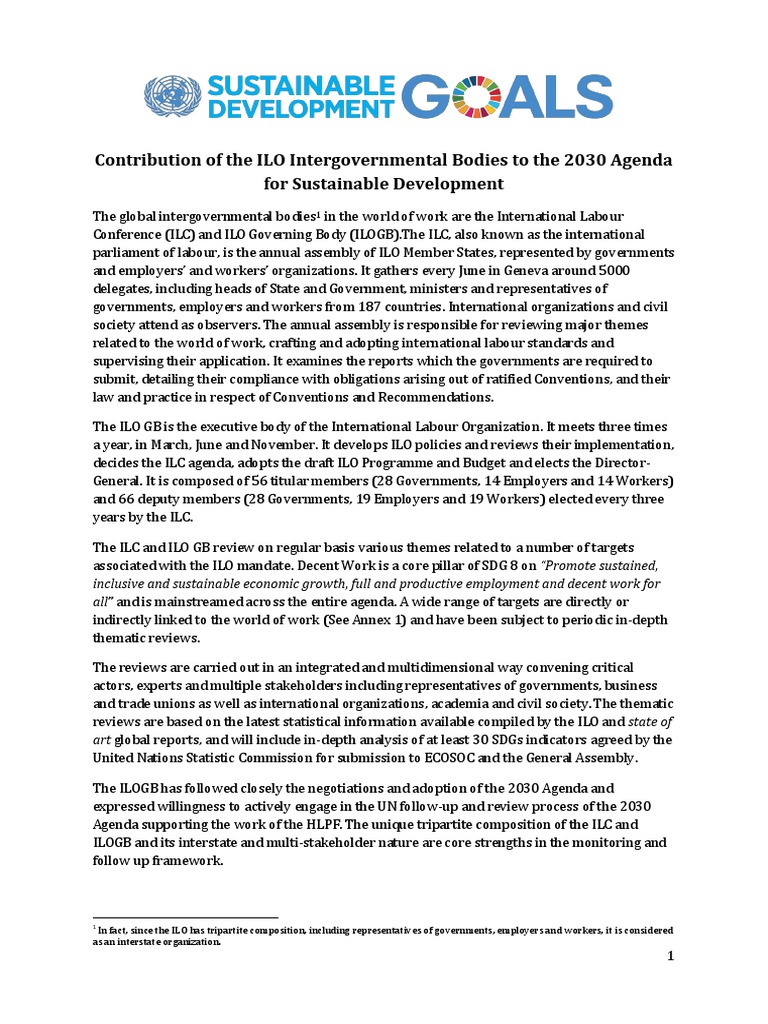 SUSTAINABLE DEVELOPMENT GOALS

Contribution of the ILO Intergovernmental Bodies to the 2030 Agenda for Sustainable Development

The global intergovernmental bodies$^1$ in the world of work are the International Labour Conference (ILC) and ILO Governing Body (ILOGB).The ILC, also known as the international parliament of labour, is the annual assembly of ILO Member States, represented by governments and employers' and workers' organizations. It gathers every June in Geneva around 5000 delegates, including heads of State and Government, ministers and representatives of governments, employers and workers from 187 countries. International organizations and civil society attend as observers. The annual assembly is responsible for reviewing major themes related to the world of work, crafting and adopting international labour standards and supervising their application. It examines the reports which the governments are required to submit, detailing their compliance with obligations arising out of ratified Conventions, and their law and practice in respect of Conventions and Recommendations.

The ILO GB is the executive body of the International Labour Organization. It meets three times a year, in March, June and November. It develops ILO policies and reviews their implementation, decides the ILC agenda, adopts the draft ILO Programme and Budget and elects the Director-General. It is composed of 56 titular members (28 Governments, 14 Employers and 14 Workers) and 66 deputy members (28 Governments, 19 Employers and 19 Workers) elected every three years by the ILC.

The ILC and ILO GB review on regular basis various themes related to a number of targets associated with the ILO mandate. Decent Work is a core pillar of SDG 8 on "Promote sustained, inclusive and sustainable economic growth, full and productive employment and decent work for all" and is mainstreamed across the entire agenda. A wide range of targets are directly or indirectly linked to the world of work (See Annex 1) and have been subject to periodic in-depth thematic reviews.

The reviews are carried out in an integrated and multidimensional way convening critical actors, experts and multiple stakeholders including representatives of governments, business and trade unions as well as international organizations, academia and civil society. The thematic reviews are based on the latest statistical information available compiled by the ILO and state of art global reports, and will include in-depth analysis of at least 30 SDGs indicators agreed by the United Nations Statistic Commission for submission to ECOSOC and the General Assembly.

The ILOGB has followed closely the negotiations and adoption of the 2030 Agenda and expressed willingness to actively engage in the UN follow-up and review process of the 2030 Agenda supporting the work of the HLPF. The unique tripartite composition of the ILC and ILOGB and its interstate and multi-stakeholder nature are core strengths in the monitoring and follow up framework.

$^1$ In fact, since the ILO has tripartite composition, including representatives of governments, employers and workers, it is considered as an interstate organization.

1